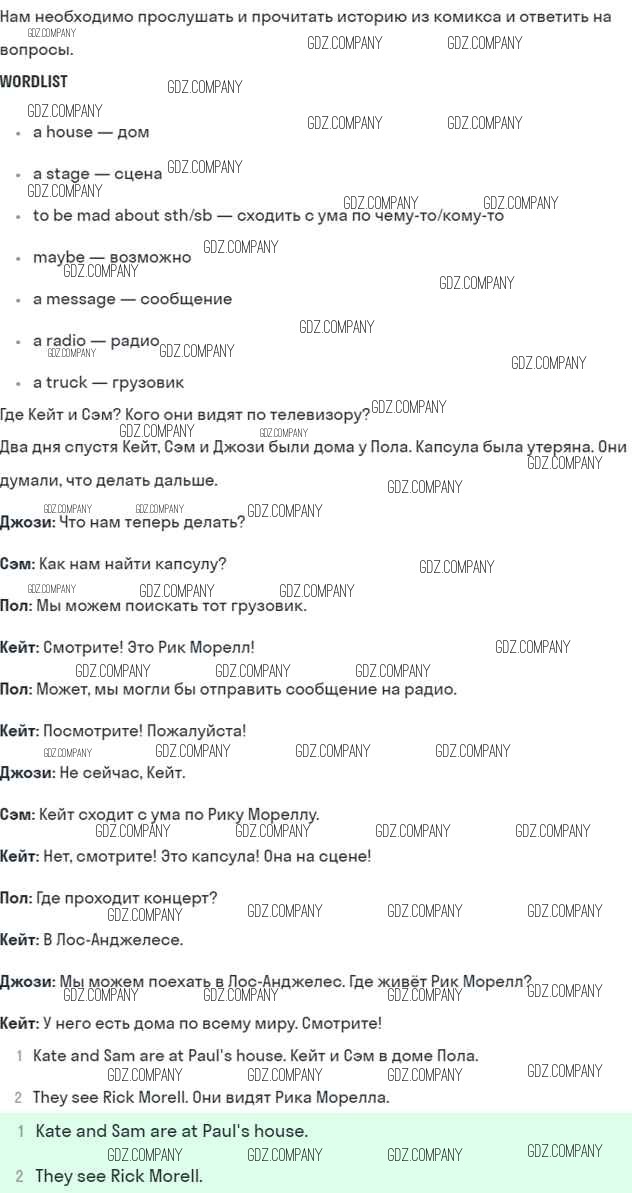 Нам необходимо прослушать и прочитать историю из комикса и ответить на вопросы.

WORDLIST

• a house — дом
• a stage — сцена
• to be mad about sth/sb — сходить с ума по чему-то/кому-то
• maybe — возможно
• a message — сообщение
• a radio — радио
• a truck — грузовик

Где Кейт и Сэм? Кого они видят по телевизору?
Два дня спустя Кейт, Сэм и Джози были дома у Пола. Капсула была утеряна. Они думали, что делать дальше.

Джози: Что нам теперь делать?

Сэм: Как нам найти капсулу?

Пол: Мы можем поискать тот грузовик.

Кейт: Смотрите! Это Рик Морелл!

Пол: Может, мы могли бы отправить сообщение на радио.

Кейт: Посмотрите! Пожалуйста!

Джози: Не сейчас, Кейт.

Сэм: Кейт сходит с ума по Рику Мореллу.

Кейт: Нет, смотрите! Это капсула! Она на сцене!

Пол: Где проходит концерт?

Кейт: В Лос-Анджелесе.

Джози: Мы можем поехать в Лос-Анджелес. Где живёт Рик Морелл?

Кейт: У него есть дома по всему миру. Смотрите!

1 Kate and Sam are at Paul's house. Кейт и Сэм в доме Пола.
2 They see Rick Morell. Они видят Рика Морелла.

1 Kate and Sam are at Paul's house.
2 They see Rick Morell.

GDZ.COMPANY